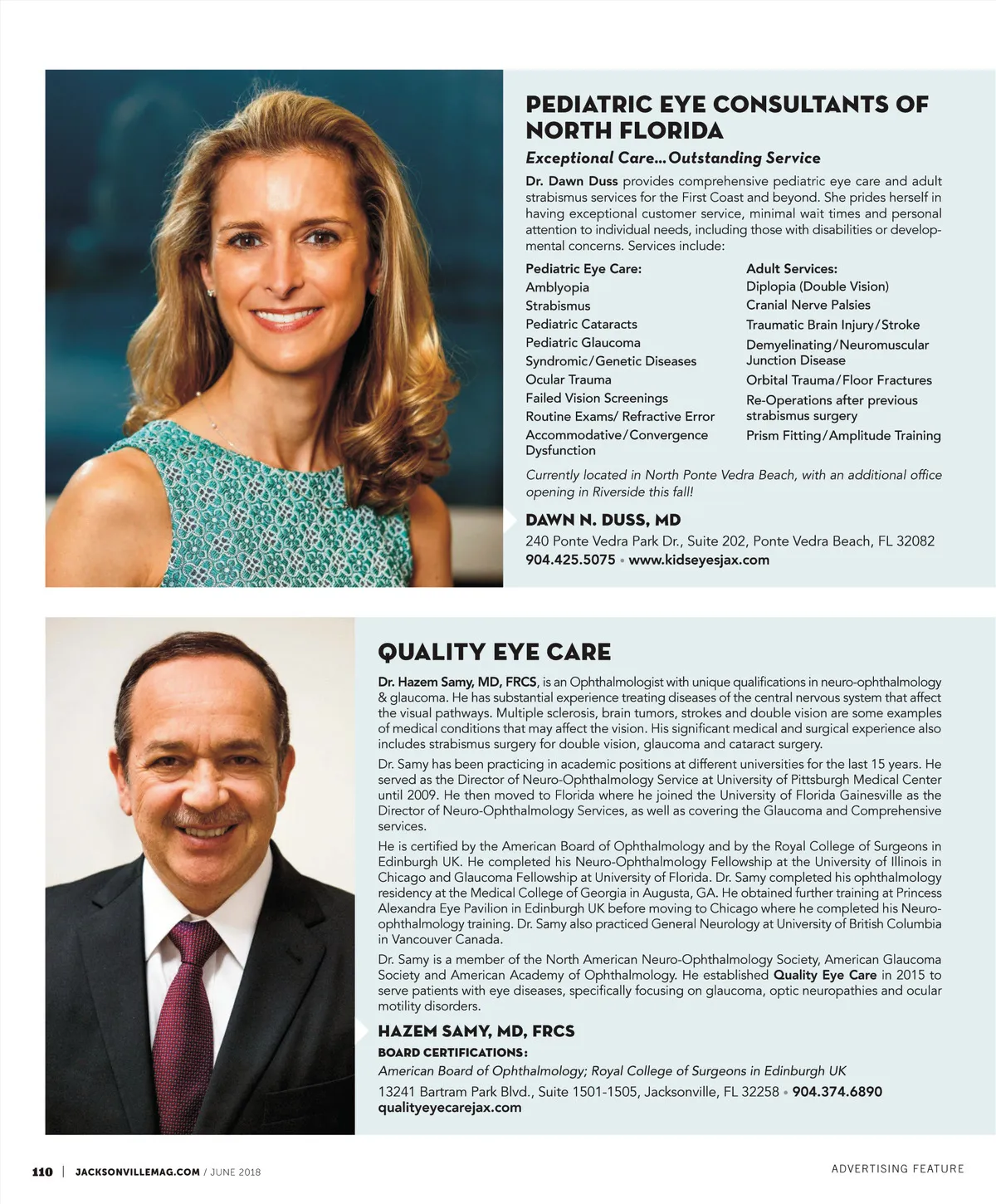 PEDIATRIC EYE CONSULTANTS OF NORTH FLORIDA

Exceptional Care...Outstanding Service

Dr. Dawn Duss provides comprehensive pediatric eye care and adult strabismus services for the First Coast and beyond. She prides herself in having exceptional customer service, minimal wait times and personal attention to individual needs, including those with disabilities or developmental concerns. Services include:

Pediatric Eye Care:
Amblyopia
Strabismus
Pediatric Cataracts
Pediatric Glaucoma
Syndromic/Genetic Diseases
Ocular Trauma
Failed Vision Screenings
Routine Exams/ Refractive Error
Accommodative/Convergence Dysfunction

Adult Services:
Diplopia (Double Vision)
Cranial Nerve Palsies
Traumatic Brain Injury/Stroke
Demyelinating/Neuromuscular Junction Disease
Orbital Trauma/Floor Fractures
Re-Operations after previous strabismus surgery
Prism Fitting/Amplitude Training

Currently located in North Ponte Vedra Beach, with an additional office opening in Riverside this fall!

DAWN N. DUSS, MD
240 Ponte Vedra Park Dr., Suite 202, Ponte Vedra Beach, FL 32082
904.425.5075 • www.kidseyesjax.com

QUALITY EYE CARE

Dr. Hazem Samy, MD, FRCS, is an Ophthalmologist with unique qualifications in neuro-ophthalmology & glaucoma. He has substantial experience treating diseases of the central nervous system that affect the visual pathways. Multiple sclerosis, brain tumors, strokes and double vision are some examples of medical conditions that may affect the vision. His significant medical and surgical experience also includes strabismus surgery for double vision, glaucoma and cataract surgery.

Dr. Samy has been practicing in academic positions at different universities for the last 15 years. He served as the Director of Neuro-Ophthalmology Service at University of Pittsburgh Medical Center until 2009. He then moved to Florida where he joined the University of Florida Gainesville as the Director of Neuro-Ophthalmology Services, as well as covering the Glaucoma and Comprehensive services.

He is certified by the American Board of Ophthalmology and by the Royal College of Surgeons in Edinburgh UK. He completed his Neuro-Ophthalmology Fellowship at the University of Illinois in Chicago and Glaucoma Fellowship at University of Florida. Dr. Samy completed his ophthalmology residency at the Medical College of Georgia in Augusta, GA. He obtained further training at Princess Alexandra Eye Pavilion in Edinburgh UK before moving to Chicago where he completed his Neuro-ophthalmology training. Dr. Samy also practiced General Neurology at University of British Columbia in Vancouver Canada.

Dr. Samy is a member of the North American Neuro-Ophthalmology Society, American Glaucoma Society and American Academy of Ophthalmology. He established Quality Eye Care in 2015 to serve patients with eye diseases, specifically focusing on glaucoma, optic neuropathies and ocular motility disorders.

HAZEM SAMY, MD, FRCS
BOARD CERTIFICATIONS:
American Board of Ophthalmology; Royal College of Surgeons in Edinburgh UK
13241 Bartram Park Blvd., Suite 1501-1505, Jacksonville, FL 32258 • 904.374.6890
qualityeyecarejax.com

110 | JACKSONVILLEMAG.COM / JUNE 2018

ADVERTISING FEATURE